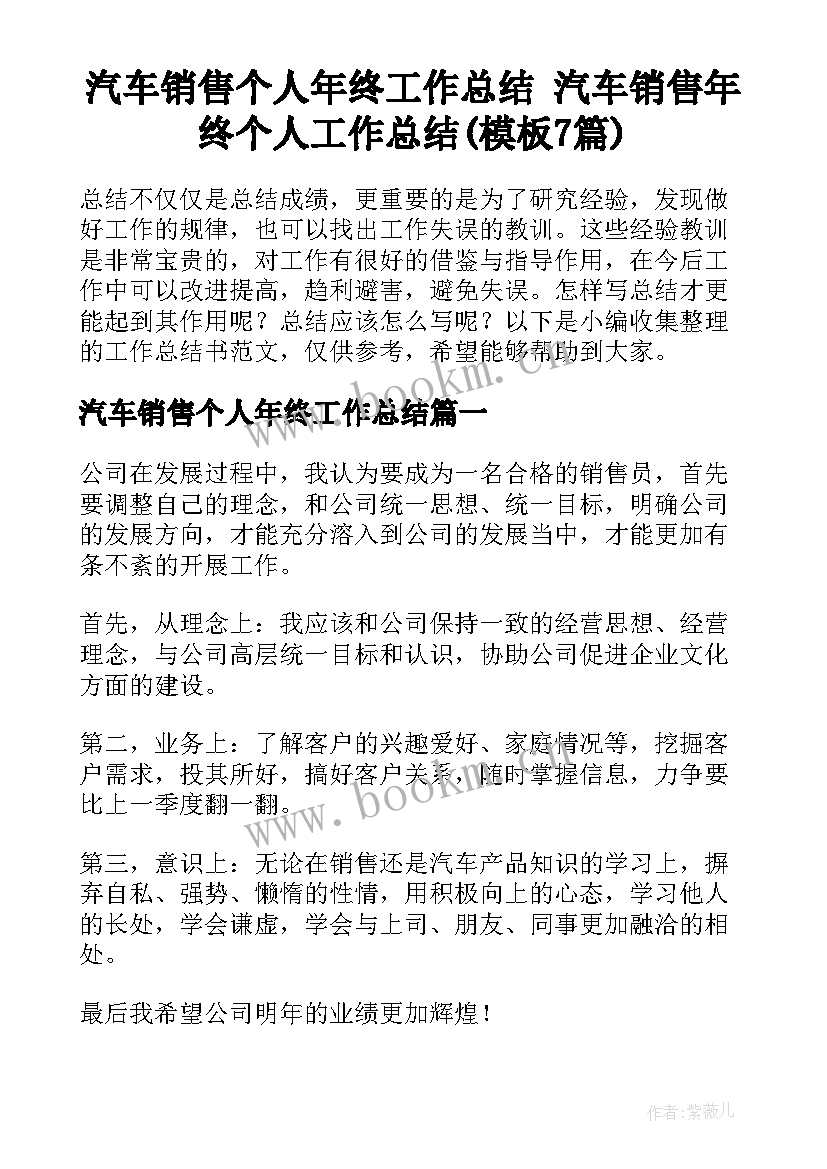 汽车销售个人年终工作总结 汽车销售年终个人工作总结(模板7篇)

总结不仅仅是总结成绩，更重要的是为了研究经验，发现做好工作的规律，也可以找出工作失误的教训。这些经验教训是非常宝贵的，对工作有很好的借鉴与指导作用，在今后工作中可以改进提高，趋利避害，避免失误。怎样写总结才更能起到其作用呢？总结应该怎么写呢？以下是小编收集整理的工作总结书范文，仅供参考，希望能够帮助到大家。

www.bookm.cn

汽车销售个人年终工作总结篇一

公司在发展过程中，我认为要成为一名合格的销售员，首先要调整自己的理念，和公司统一思想、统一目标，明确公司的发展方向，才能充分溶入到公司的发展当中，才能更加有条不紊的开展工作。

首先，从理念上：我应该和公司保持一致的经营思想、经营理念，与公司高层统一目标和认识，协助公司促进企业文化方面的建设。

第二，业务上：了解客户的兴趣爱好、家庭情况等，挖掘客户需求，投其所好，搞好客户关系，随时掌握信息，力争要比上一季度翻一翻。

www.bookm.cn

第三，意识上：无论在销售还是汽车产品知识的学习上，摒弃自私、强势、懒惰的性情，用积极向上的心态，学习他人的长处，学会谦虚，学会与上司、朋友、同事更加融洽的相处。

最后我希望公司明年的业绩更加辉煌！

作者:紫薇儿